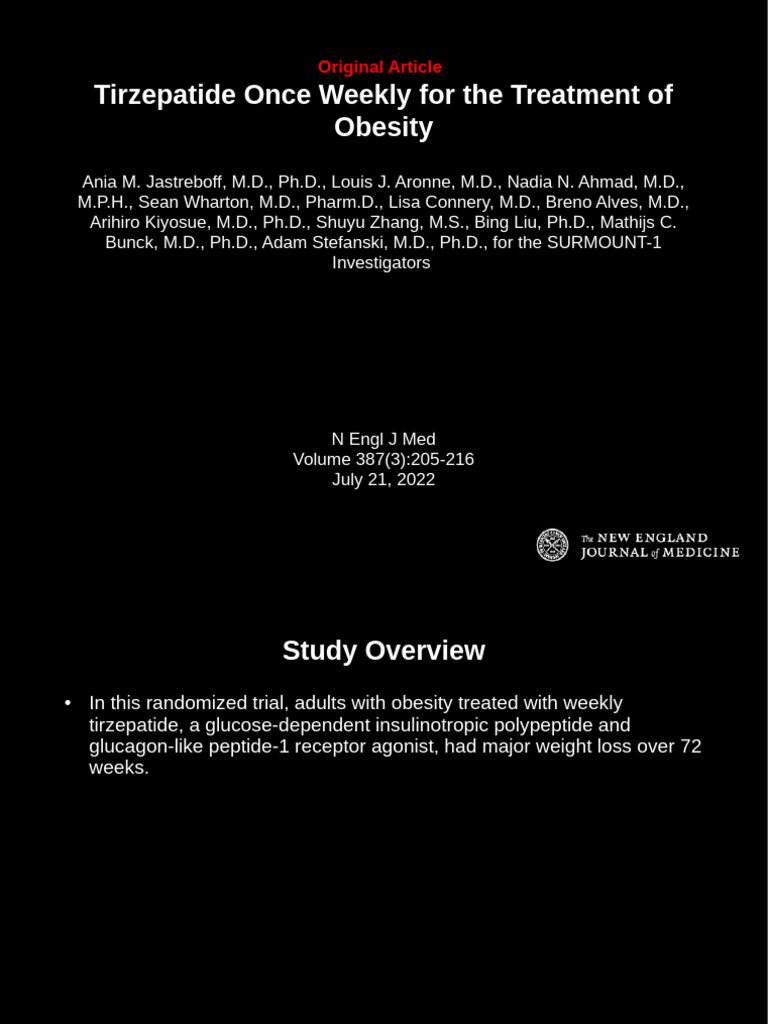 Original Article

Tirzepatide Once Weekly for the Treatment of Obesity

Ania M. Jastreboff, M.D., Ph.D., Louis J. Aronne, M.D., Nadia N. Ahmad, M.D., M.P.H., Sean Wharton, M.D., Pharm.D., Lisa Connery, M.D., Breno Alves, M.D., Arihiro Kiyosue, M.D., Ph.D., Shuyu Zhang, M.S., Bing Liu, Ph.D., Mathijs C. Bunck, M.D., Ph.D., Adam Stefanski, M.D., Ph.D., for the SURMOUNT-1 Investigators

N Engl J Med
Volume 387(3):205-216
July 21, 2022

The NEW ENGLAND
JOURNAL of MEDICINE

Study Overview

• In this randomized trial, adults with obesity treated with weekly tirzepatide, a glucose-dependent insulinotropic polypeptide and glucagon-like peptide-1 receptor agonist, had major weight loss over 72 weeks.